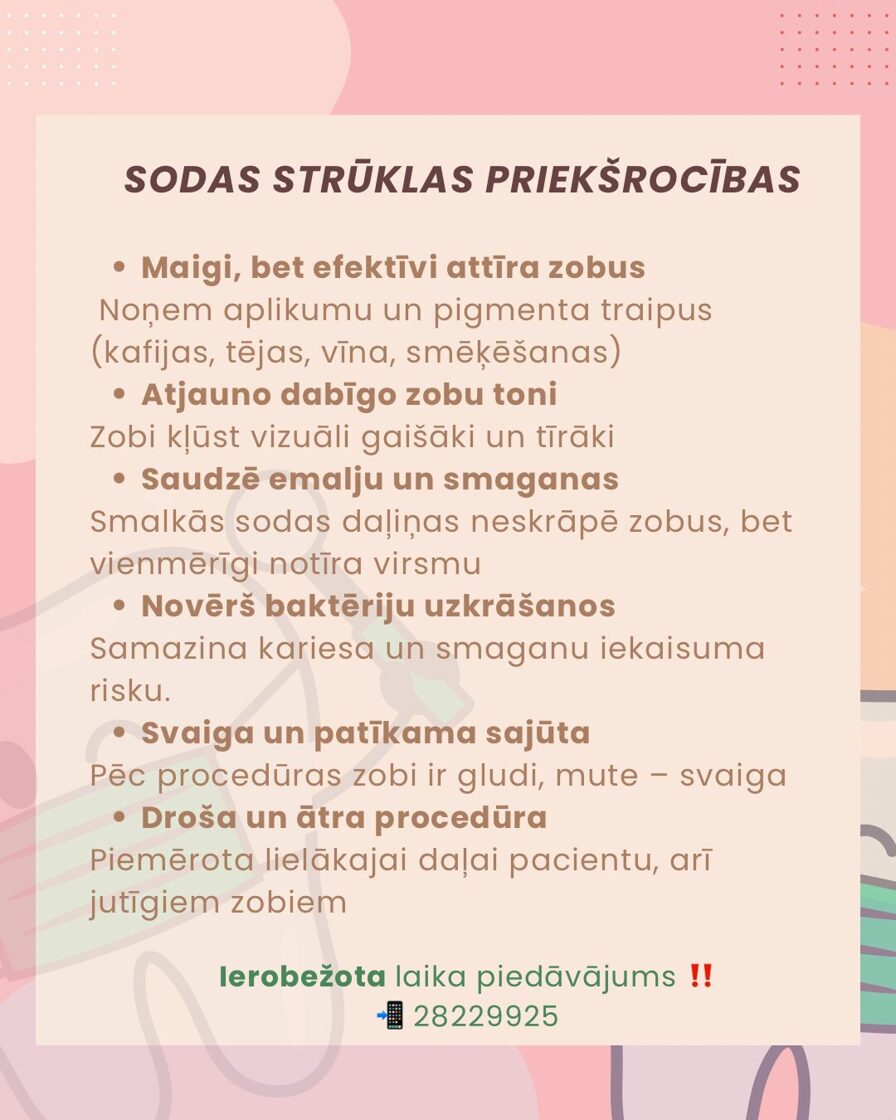 SODAS STRŪKLAS PRIEKŠROCĪBAS

• Maigi, bet efektīvi attīra zobus
Noņem aplikumu un pigmenta traipus (kafijas, tējas, vīna, smēķēšanas)

• Atjauno dabīgo zobu toni
Zobi kļūst vizuāli gaišāki un tīrāki

• Saudzē emalju un smaganas
Smalkās sodas daļiņas neskrāpē zobus, bet vienmērīgi notīra virsmu

• Novērš baktēriju uzkrāšanos
Samazina kariesa un smaganu iekaisuma risku.

• Svaiga un patīkama sajūta
Pēc procedūras zobi ir gludi, mute – svaiga

• Droša un ātra procedūra
Piemērota lielākajai daļai pacientu, arī jutīgiem zobiem

Ierobežota laika piedāvājums ‼️
📲 28229925